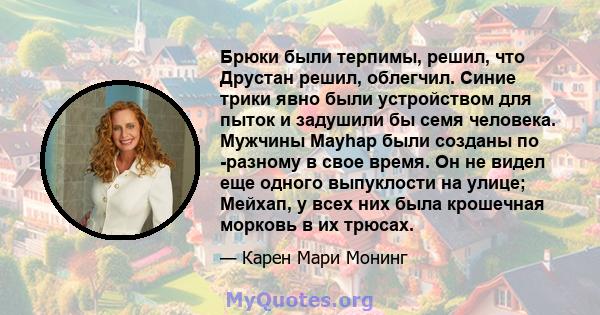 Брюки были терпимы, решил, что Друстан решил, облегчил. Синие трики явно были устройством для пыток и задушили бы семя человека. Мужчины Mayhap были созданы по -разному в свое время. Он не видел еще одного выпуклости на улице; Мейхап, у всех них была крошечная морковь в их трюсах.

— Карен Мари Монинг

MyQuotes.org